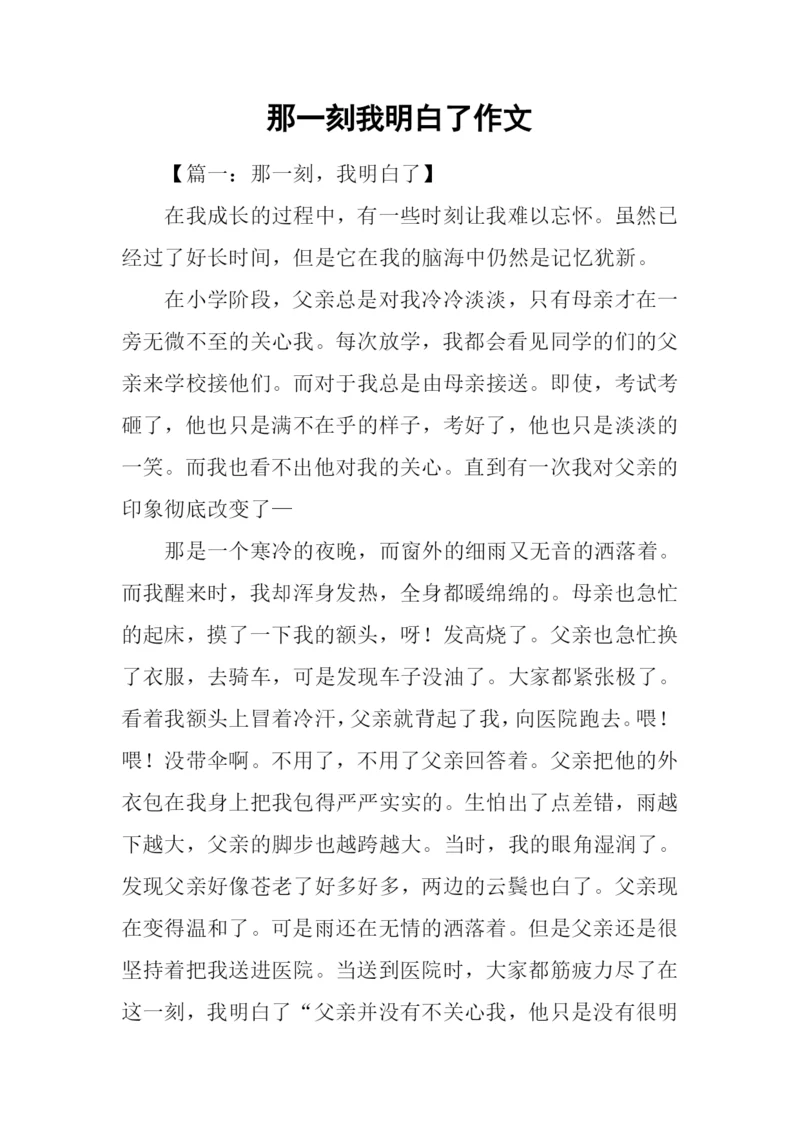 那一刻我明白了作文

【篇一：那一刻，我明白了】

在我成长的过程中，有一些时刻让我难以忘怀。虽然已经过了好长时间，但是它在我的脑海中仍然是记忆犹新。

在小学阶段，父亲总是对我冷冷淡淡，只有母亲才在一旁无微不至的关心我。每次放学，我都会看见同学的们的父亲来学校接他们。而对于我总是由母亲接送。即使，考试考砸了，他也只是满不在乎的样子，考好了，他也只是淡淡的一笑。而我也看不出他对我的关心。直到有一次我对父亲的印象彻底改变了—

那是一个寒冷的夜晚，而窗外的细雨又无音的洒落着。而我醒来时，我却浑身发热，全身都暖绵绵的。母亲也急忙的起床，摸了一下我的额头，呀！发高烧了。父亲也急忙换了衣服，去骑车，可是发现车子没油了。大家都紧张极了。看着我额头上冒着冷汗，父亲就背起了我，向医院跑去。喂！喂！没带伞啊。不用了，不用了父亲回答着。父亲把他的外衣包在我身上把我包得严严实实的。生怕出了点差错，雨越下越大，父亲的脚步也越跨越大。当时，我的眼角湿润了。发现父亲好像苍老了好多好多，两边的云鬓也白了。父亲现在变得温和了。可是雨还在无情的洒落着。但是父亲还是很坚持着把我送进医院。当送到医院时，大家都筋疲力尽了在这一刻，我明白了“父亲并没有不关心我，他只是没有很明